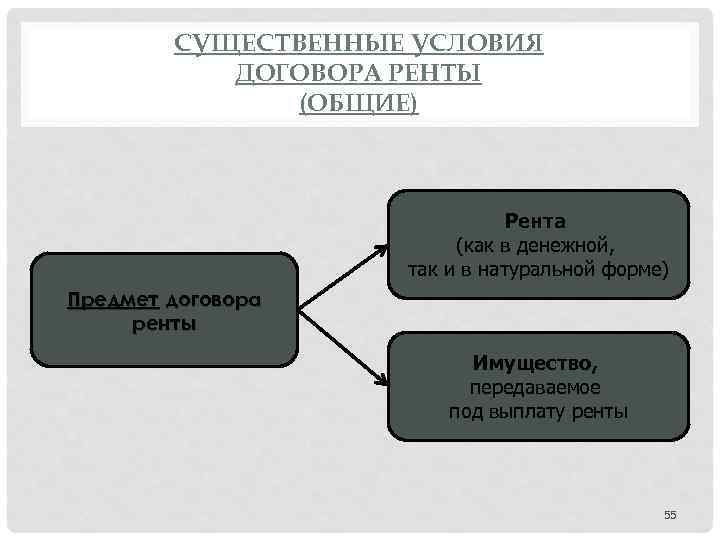 СУЩЕСТВЕННЫЕ УСЛОВИЯ ДОГОВОРА РЕНТЫ (ОБЩИЕ)

Предмет договора ренты

Рента (как в денежной, так и в натуральной форме)

Имущество, передаваемое под выплату ренты

55